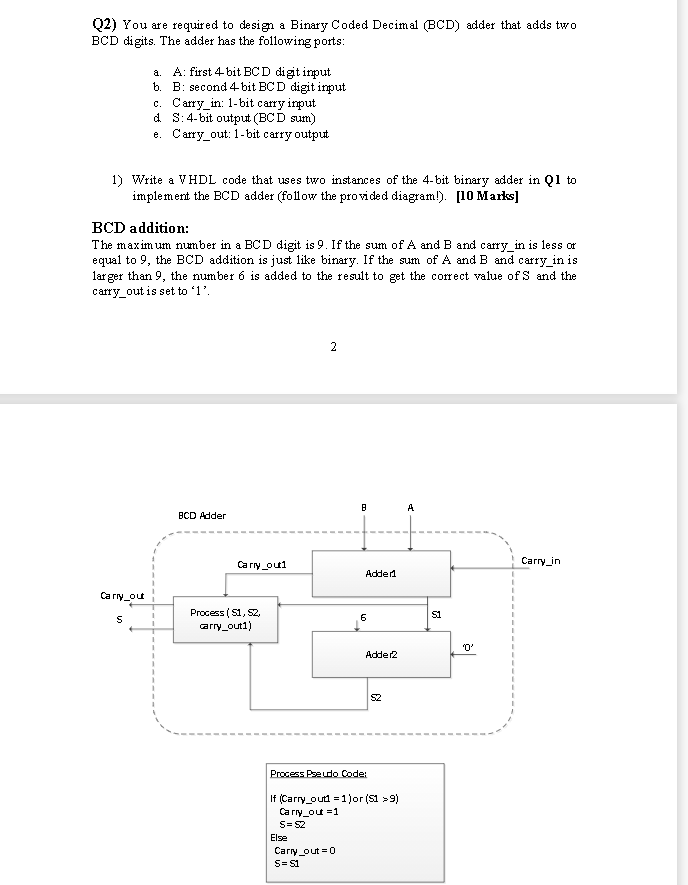 Q2) You are required to design a Binary Coded Decimal (BCD) adder that adds two BCD digits. The adder has the following ports:

a. A: first 4-bit BCD digit input
b. B: second 4-bit BCD digit input
c. Carry_in: 1-bit carry input
d. S: 4-bit output (BCD sum)
e. Carry_out: 1-bit carry output

1) Write a VHDL code that uses two instances of the 4-bit binary adder in Q1 to implement the BCD adder (follow the provided diagram!). [10 Marks]

BCD addition:
The maximum number in a BCD digit is 9. If the sum of A and B and carry_in is less or equal to 9, the BCD addition is just like binary. If the sum of A and B and carry_in is larger than 9, the number 6 is added to the result to get the correct value of S and the carry_out is set to '1'.

2

BCD Adder

B

A

Carry_in

Carry_out1

Adder1

Carry_out

S

Process (S1, S2, carry_out1)

6

S1

'0'

Adder2

S2

Process Pseudo Code:

If (Carry_out1 = 1) or (S1 > 9)
Carry_out = 1
S = S2
Else
Carry_out = 0
S = S1